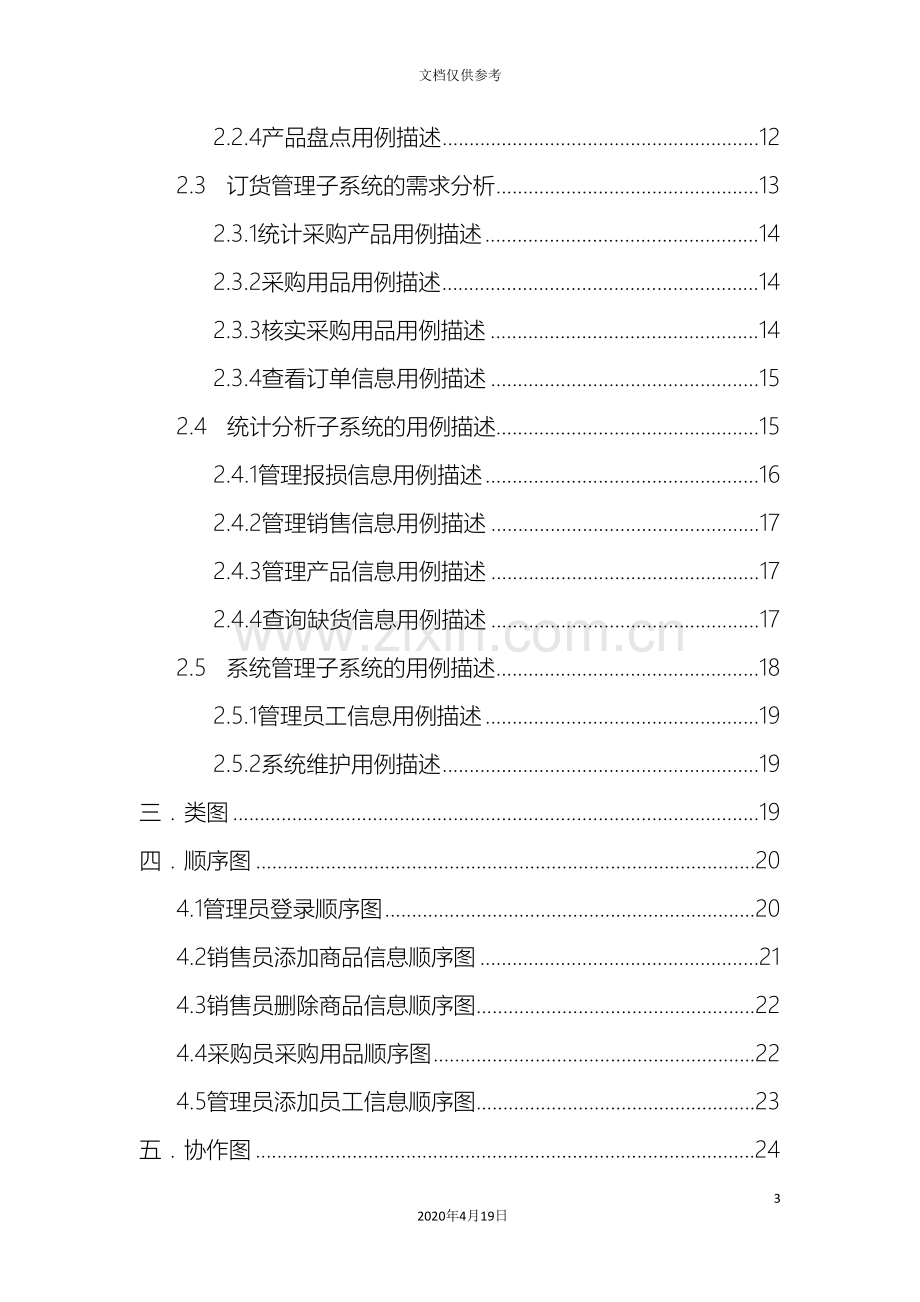 文档仅供参考

2.2.4产品盘点用例描述 12

2.3 订货管理子系统的需求分析 13

2.3.1统计采购产品用例描述 14

2.3.2采购用品用例描述 14

2.3.3核实采购用品用例描述 14

2.3.4查看订单信息用例描述 15

2.4 统计分析子系统的用例描述 15

2.4.1管理报损信息用例描述 16

2.4.2管理销售信息用例描述 17

2.4.3管理产品信息用例描述 17

2.4.4查询缺货信息用例描述 17

2.5 系统管理子系统的用例描述 18

2.5.1管理员工信息用例描述 19

2.5.2系统维护用例描述 19

三．类图 19

四．顺序图 20

4.1管理员登录顺序图 20

4.2销售员添加商品信息顺序图 21

4.3销售员删除商品信息顺序图 22

4.4采购员采购用品顺序图 22

4.5管理员添加员工信息顺序图 23

五．协作图 24

3

2020年4月19日

www.zixin.com.cn